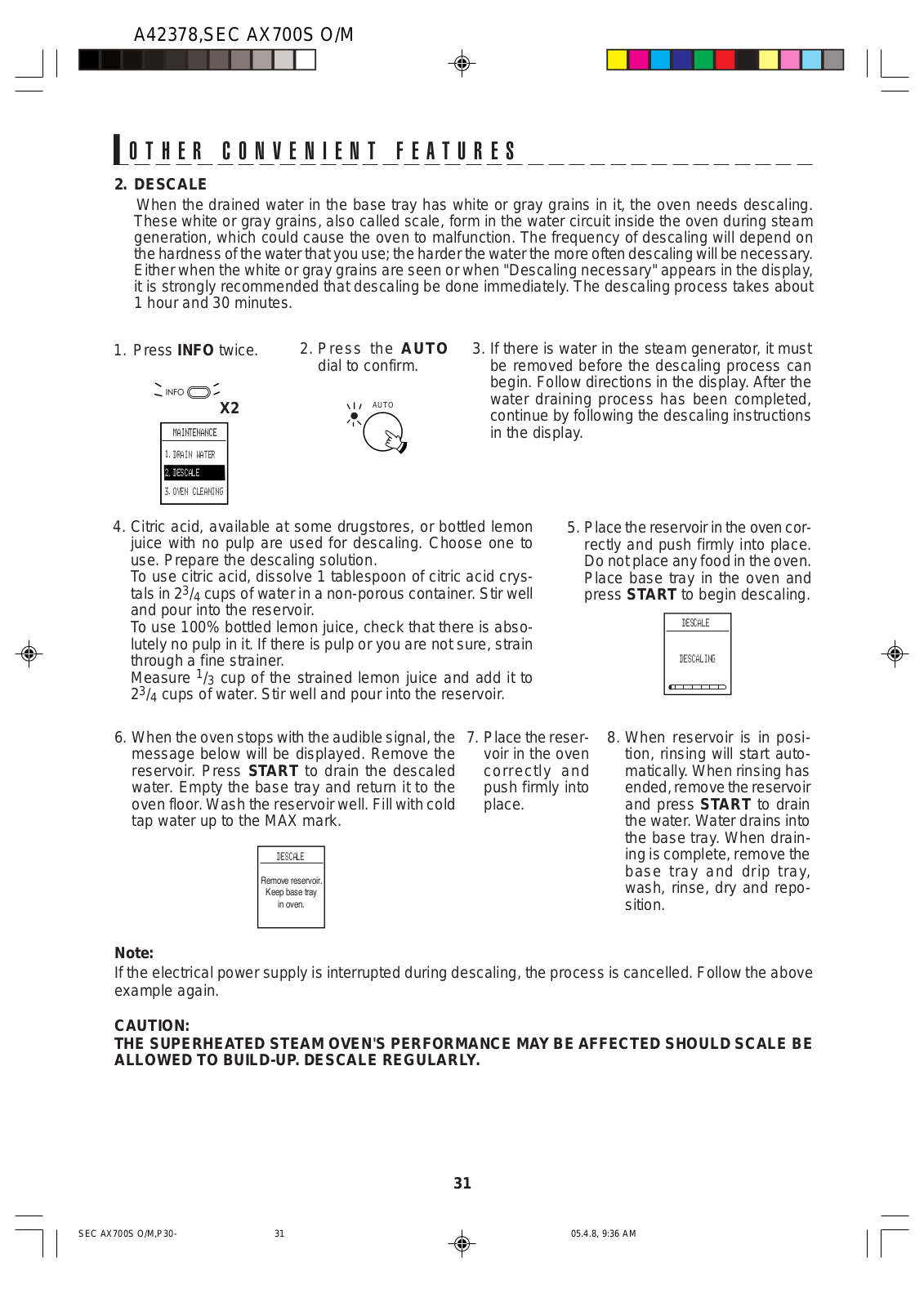 A42378,SEC AX700S O/M

OTHER CONVENIENT FEATURES

2. DESCALE

When the drained water in the base tray has white or gray grains in it, the oven needs descaling. These white or gray grains, also called scale, form in the water circuit inside the oven during steam generation, which could cause the oven to malfunction. The frequency of descaling will depend on the hardness of the water that you use; the harder the water the more often descaling will be necessary. Either when the white or gray grains are seen or when "Descaling necessary" appears in the display, it is strongly recommended that descaling be done immediately. The descaling process takes about 1 hour and 30 minutes.

1. Press INFO twice.

INFO

X2

MAINTENANCE
1. DRAIN WATER
2. DESCALE
3. OVEN CLEANING

2. Press the AUTO dial to confirm.

AUTO

3. If there is water in the steam generator, it must be removed before the descaling process can begin. Follow directions in the display. After the water draining process has been completed, continue by following the descaling instructions in the display.

4. Citric acid, available at some drugstores, or bottled lemon juice with no pulp are used for descaling. Choose one to use. Prepare the descaling solution.
To use citric acid, dissolve 1 tablespoon of citric acid crystals in $2^3/_4$ cups of water in a non-porous container. Stir well and pour into the reservoir.
To use 100% bottled lemon juice, check that there is absolutely no pulp in it. If there is pulp or you are not sure, strain through a fine strainer.
Measure $^1/_3$ cup of the strained lemon juice and add it to $2^3/_4$ cups of water. Stir well and pour into the reservoir.

5. Place the reservoir in the oven correctly and push firmly into place. Do not place any food in the oven. Place base tray in the oven and press START to begin descaling.

DESCALE
DESCALING

6. When the oven stops with the audible signal, the message below will be displayed. Remove the reservoir. Press START to drain the descaled water. Empty the base tray and return it to the oven floor. Wash the reservoir well. Fill with cold tap water up to the MAX mark.

DESCALE
Remove reservoir. Keep base tray in oven.

7. Place the reservoir in the oven correctly and push firmly into place.

8. When reservoir is in position, rinsing will start automatically. When rinsing has ended, remove the reservoir and press START to drain the water. Water drains into the base tray. When draining is complete, remove the base tray and drip tray, wash, rinse, dry and reposition.

Note:
If the electrical power supply is interrupted during descaling, the process is cancelled. Follow the above example again.

CAUTION:
THE SUPERHEATED STEAM OVEN'S PERFORMANCE MAY BE AFFECTED SHOULD SCALE BE ALLOWED TO BUILD-UP. DESCALE REGULARLY.

31

SEC AX700S O/M,P30- 31 05.4.8, 9:36 AM